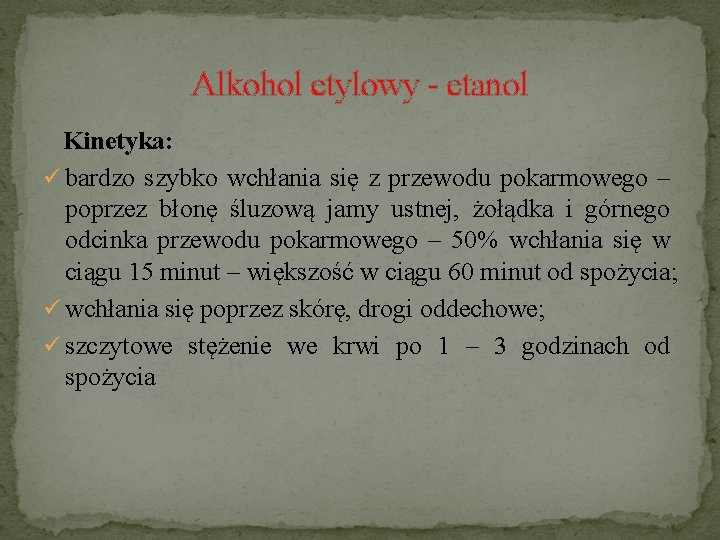 Alkohol etylowy - etanol

Kinetyka:

✓ bardzo szybko wchłania się z przewodu pokarmowego – poprzez błonę śluzową jamy ustnej, żołądka i górnego odcinka przewodu pokarmowego – 50% wchłania się w ciągu 15 minut – większość w ciągu 60 minut od spożycia;

✓ wchłania się poprzez skórę, drogi oddechowe;

✓ szczytowe stężenie we krwi po 1 – 3 godzinach od spożycia